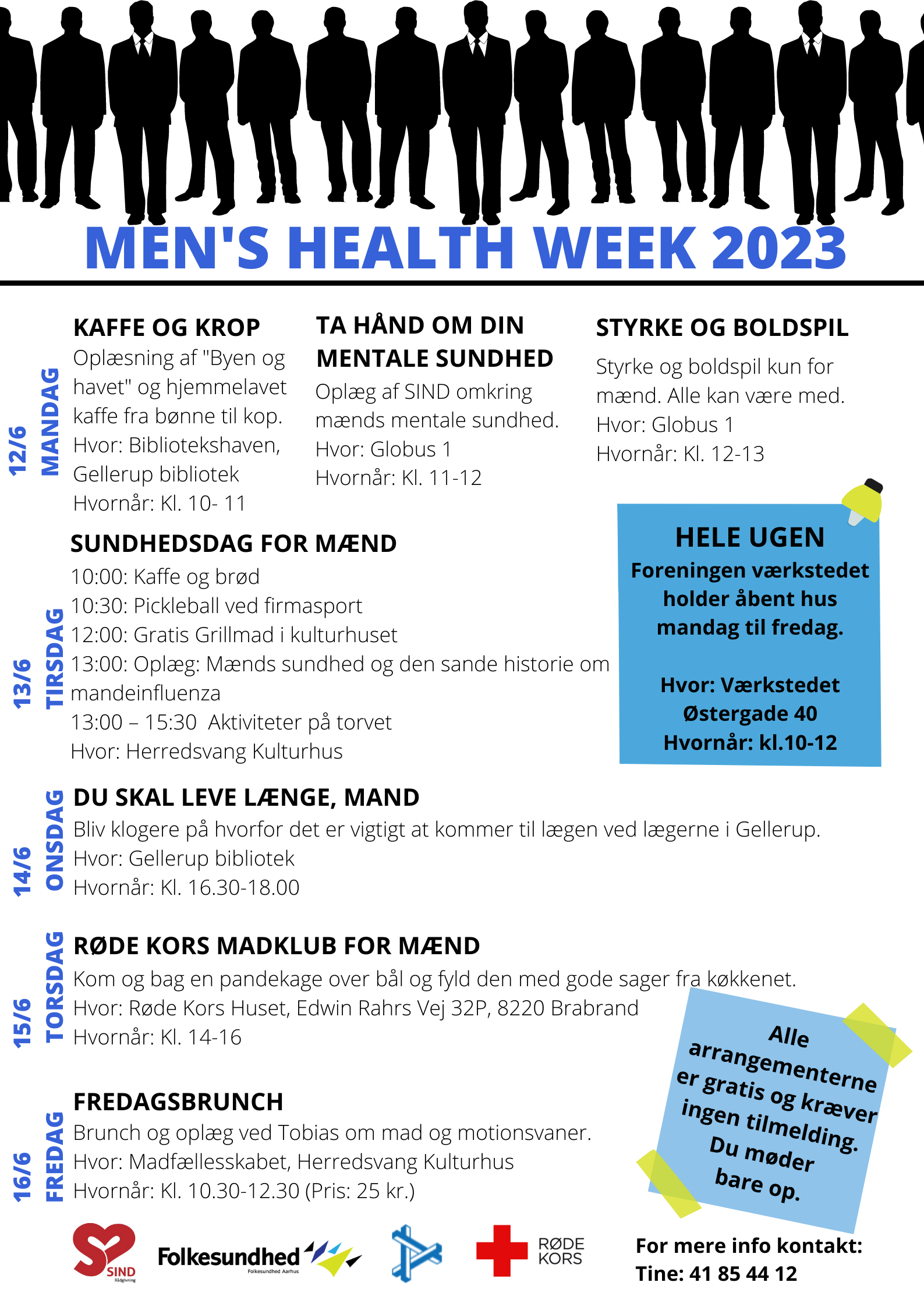 MEN'S HEALTH WEEK 2023

12/6 MANDAG

KAFFE OG KROP
Oplæsning af "Byen og havet" og hjemmelavet kaffe fra bønne til kop.
Hvor: Bibliotekshaven, Gellerup bibliotek
Hvornår: Kl. 10- 11

TA HÅND OM DIN MENTALE SUNDHED
Oplæg af SIND omkring mænds mentale sundhed.
Hvor: Globus 1
Hvornår: Kl. 11-12

STYRKE OG BOLDSPIL
Styrke og boldspil kun for mænd. Alle kan være med.
Hvor: Globus 1
Hvornår: Kl. 12-13

13/6 TIRSDAG

SUNDHEDSDAG FOR MÆND
10:00: Kaffe og brød
10:30: Pickleball ved firmasport
12:00: Gratis Grillmad i kulturhuset
13:00: Oplæg: Mænds sundhed og den sande historie om mandeinfluenza
13:00 – 15:30 Aktiviteter på torvet
Hvor: Herredsvang Kulturhus

HELE UGEN
Foreningen værkstedet holder åbent hus mandag til fredag.

Hvor: Værkstedet
Østergade 40
Hvornår: kl.10-12

14/6 ONSDAG

DU SKAL LEVE LÆNGE, MAND
Bliv klogere på hvorfor det er vigtigt at kommer til lægen ved lægerne i Gellerup.
Hvor: Gellerup bibliotek
Hvornår: Kl. 16.30-18.00

15/6 TORSDAG

RØDE KORS MADKLUB FOR MÆND
Kom og bag en pandekage over bål og fyld den med gode sager fra køkkenet.
Hvor: Røde Kors Huset, Edwin Rahrs Vej 32P, 8220 Brabrand
Hvornår: Kl. 14-16

Alle arrangementerne er gratis og kræver ingen tilmelding. Du møder bare op.

16/6 FREDAG

FREDAGSBRUNCH
Brunch og oplæg ved Tobias om mad og motionsvaner.
Hvor: Madfællesskabet, Herredsvang Kulturhus
Hvornår: Kl. 10.30-12.30 (Pris: 25 kr.)

SIND Rådgivning
Folkesundhed
Folkesundhed Aarhus
RØDE KORS

For mere info kontakt:
Tine: 41 85 44 12